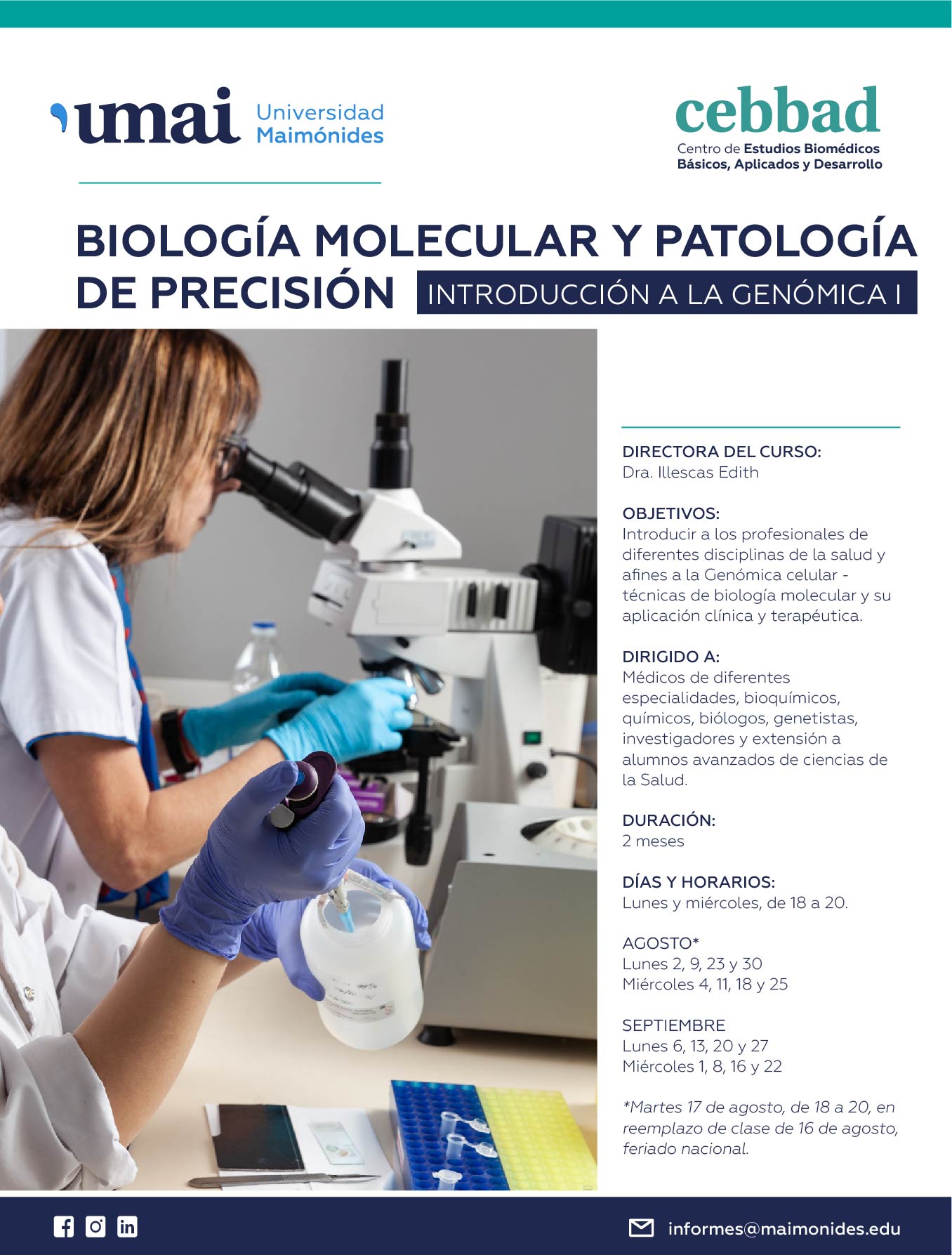 umai Universidad Maimónides

cebbad
Centro de Estudios Biomédicos Básicos, Aplicados y Desarrollo

BIOLOGÍA MOLECULAR Y PATOLOGÍA DE PRECISIÓN INTRODUCCIÓN A LA GENÓMICA I

DIRECTORA DEL CURSO:
Dra. Illescas Edith

OBJETIVOS:
Introducir a los profesionales de diferentes disciplinas de la salud y afines a la Genómica celular - técnicas de biología molecular y su aplicación clínica y terapéutica.

DIRIGIDO A:
Médicos de diferentes especialidades, bioquímicos, químicos, biólogos, genetistas, investigadores y extensión a alumnos avanzados de ciencias de la Salud.

DURACIÓN:
2 meses

DÍAS Y HORARIOS:
Lunes y miércoles, de 18 a 20.

AGOSTO*
Lunes 2, 9, 23 y 30
Miércoles 4, 11, 18 y 25

SEPTIEMBRE
Lunes 6, 13, 20 y 27
Miércoles 1, 8, 16 y 22

*Martes 17 de agosto, de 18 a 20, en reemplazo de clase de 16 de agosto, feriado nacional.

informes@maimonides.edu